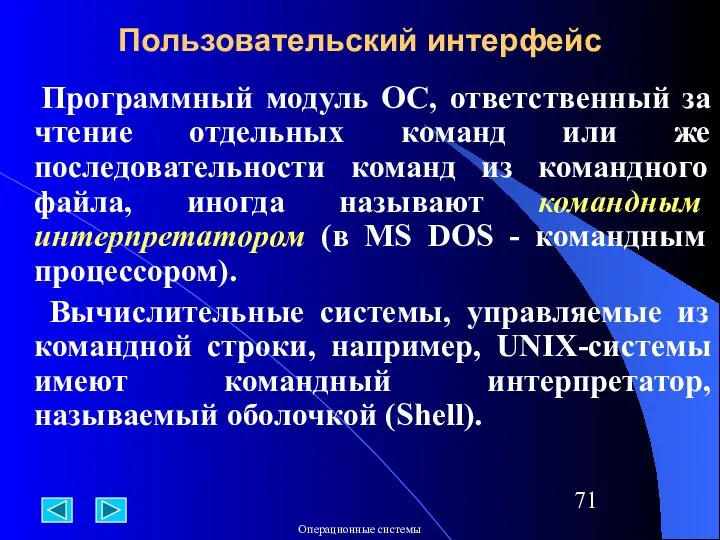 Пользовательский интерфейс

Программный модуль ОС, ответственный за чтение отдельных команд или же последовательности команд из командного файла, иногда называют командным интерпретатором (в MS DOS - командным процессором).

Вычислительные системы, управляемые из командной строки, например, UNIX-системы имеют командный интерпретатор, называемый оболочкой (Shell).

71

Операционные системы